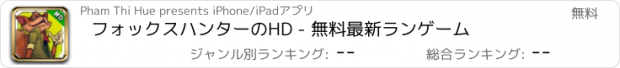 HD

Pham Thi Hue presents iPhone/iPadアプリ

無料

フォックスハンターのHD - 無料最新ランゲーム

ジャンル別ランキング: --

総合ランキング: --